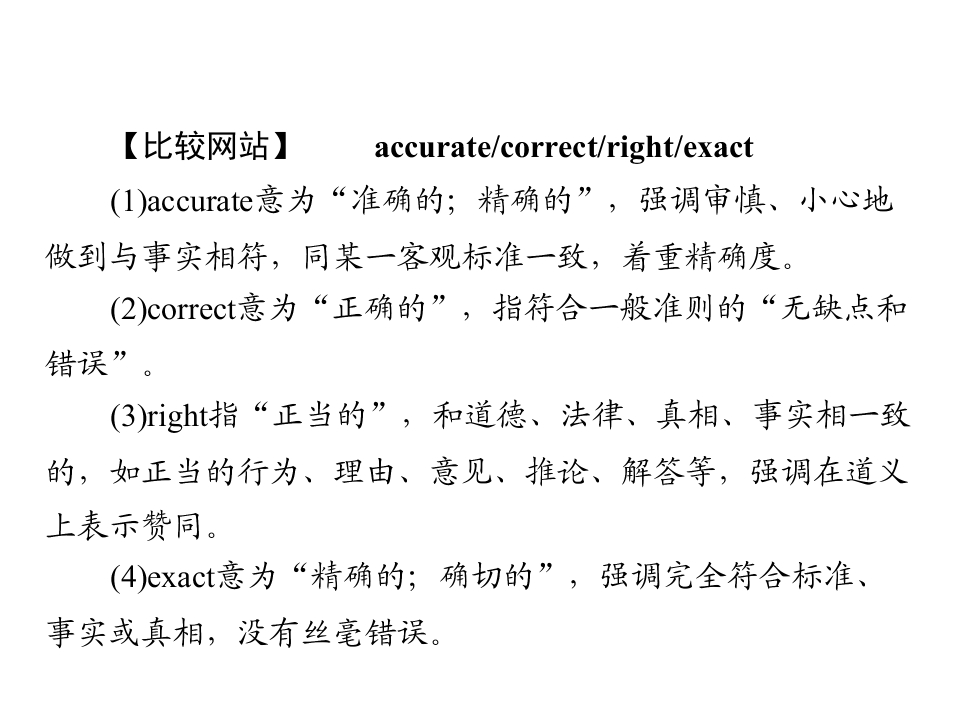 【比较网站】 accurate/correct/right/exact

(1)accurate意为“准确的；精确的”，强调审慎、小心地做到与事实相符，同某一客观标准一致，着重精确度。

(2)correct意为“正确的”，指符合一般准则的“无缺点和错误”。

(3)right指“正当的”，和道德、法律、真相、事实相一致的，如正当的行为、理由、意见、推论、解答等，强调在道义上表示赞同。

(4)exact意为“精确的；确切的”，强调完全符合标准、事实或真相，没有丝毫错误。